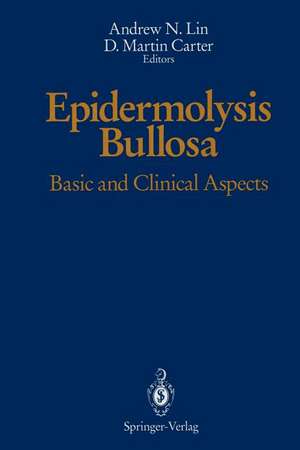 Andrew N. Lin
D. Martin Carter
Editors

Epidermolysis Bullosa

Basic and Clinical Aspects

Springer-Verlag